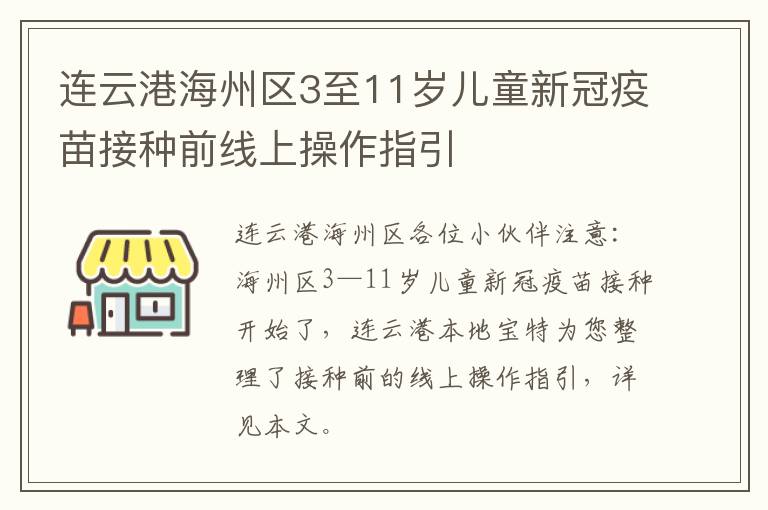 连云港海州区3至11岁儿童新冠疫苗接种前线上操作指引

连云港海州区各位小伙伴注意：海州区3—11岁儿童新冠疫苗接种开始了，连云港本地宝特为您整理了接种前的线上操作指引，详见本文。